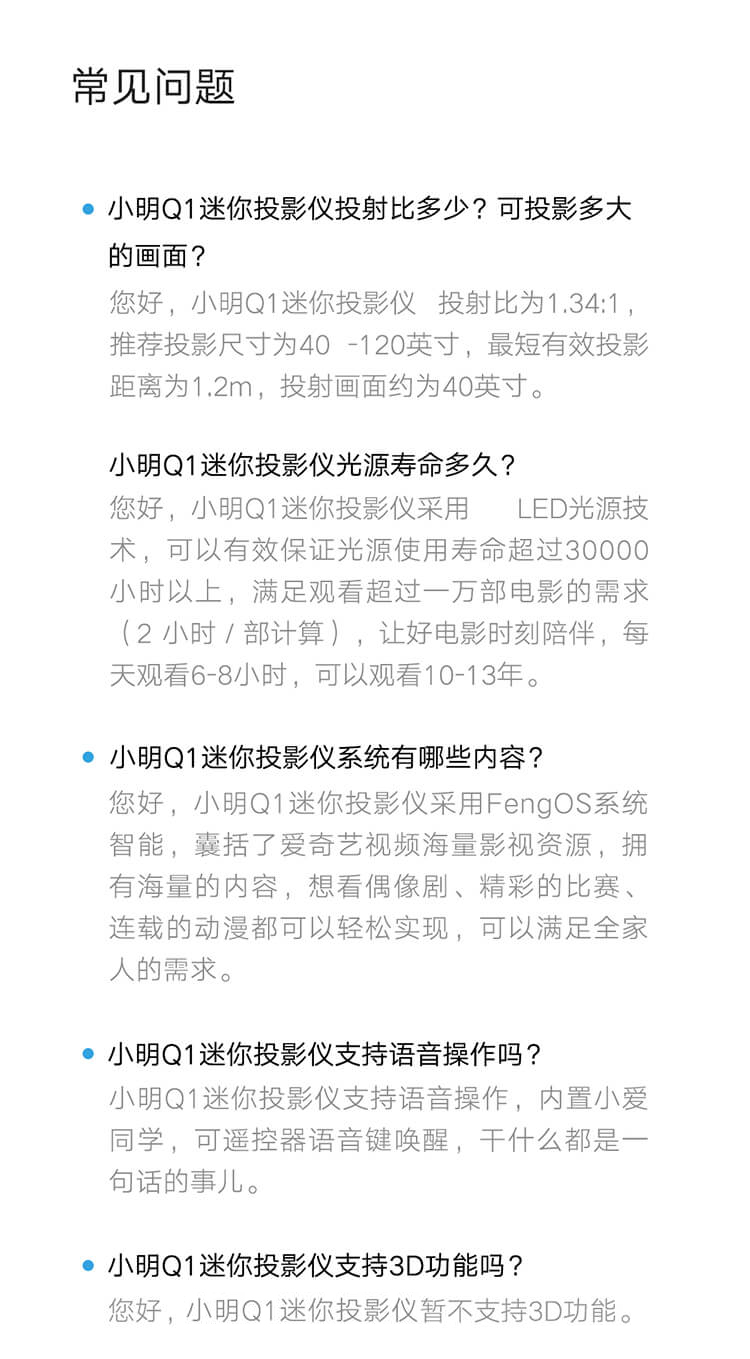 常见问题

• 小明Q1迷你投影仪投射比多少？可投影多大的画面？

您好，小明Q1迷你投影仪 投射比为1.34:1，推荐投影尺寸为40 -120英寸，最短有效投影距离为1.2m，投射画面约为40英寸。

小明Q1迷你投影仪光源寿命多久？

您好，小明Q1迷你投影仪采用 LED光源技术，可以有效保证光源使用寿命超过30000小时以上，满足观看超过一万部电影的需求（2小时/部计算），让好电影时刻陪伴，每天观看6-8小时，可以观看10-13年。

• 小明Q1迷你投影仪系统有哪些内容？

您好，小明Q1迷你投影仪采用FengOS系统智能，囊括了爱奇艺视频海量影视资源，拥有海量的内容，想看偶像剧、精彩的比赛、连载的动漫都可以轻松实现，可以满足全家人的需求。

• 小明Q1迷你投影仪支持语音操作吗？

小明Q1迷你投影仪支持语音操作，内置小爱同学，可遥控器语音键唤醒，干什么都是一句话的事儿。

• 小明Q1迷你投影仪支持3D功能吗？

您好，小明Q1迷你投影仪暂不支持3D功能。